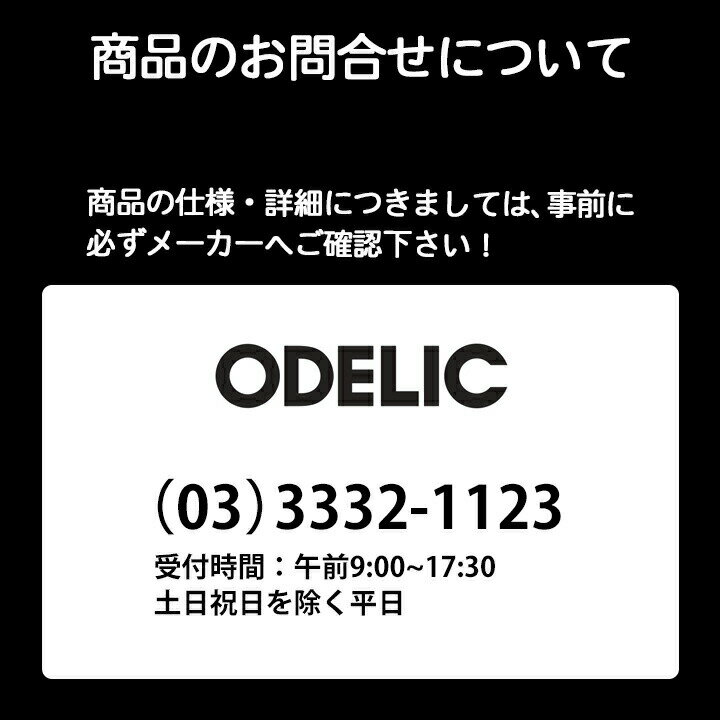 商品のお問合せについて

商品の仕様・詳細につきましては、事前に必ずメーカーへご確認下さい！

ODELIC

（03）3332-1123
受付時間：午前9:00~17:30
土日祝日を除く平日